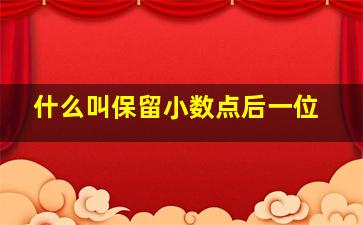 什么叫保留小数点后一位